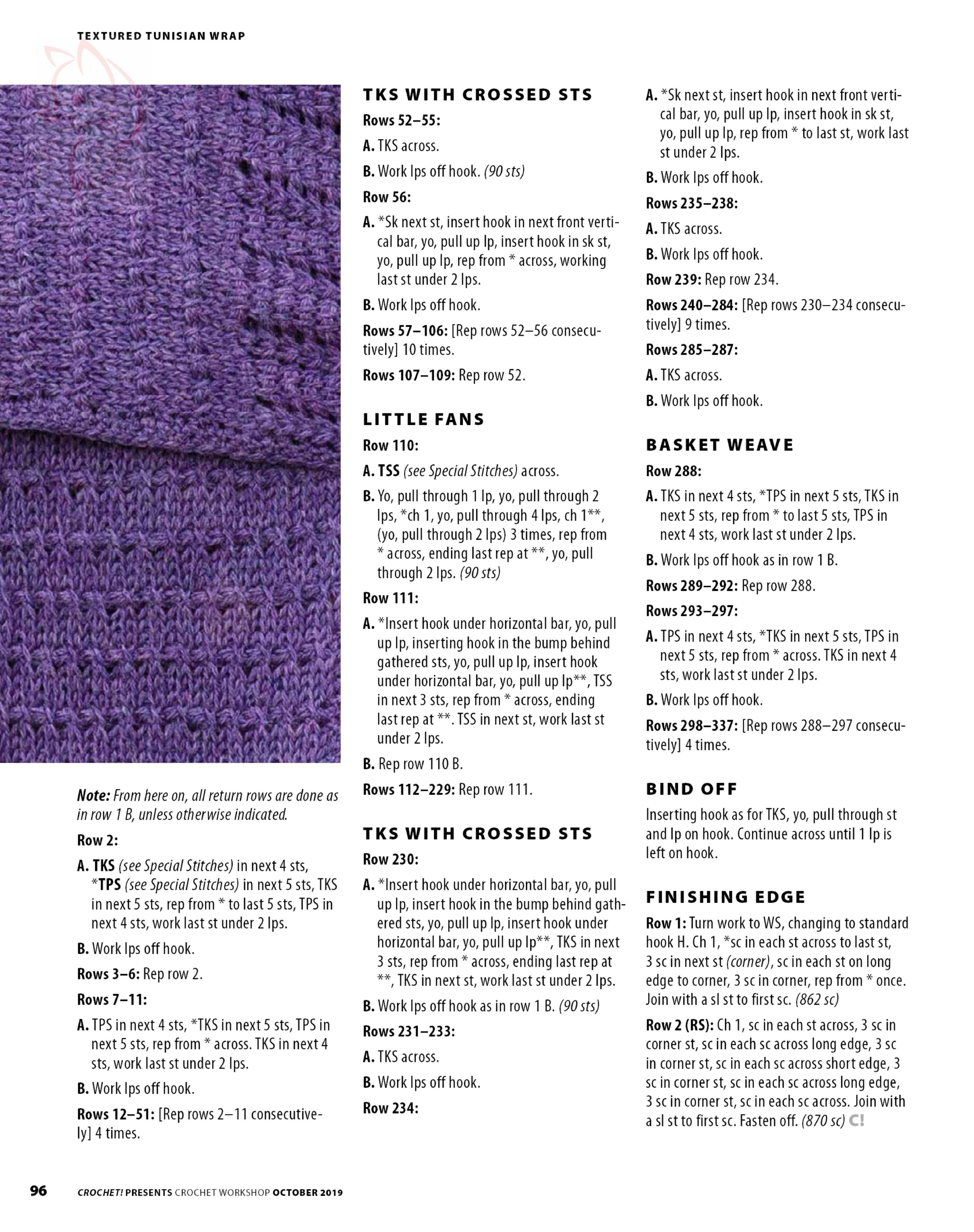 TEXTURED TUNISIAN WRAP

Note: From here on, all return rows are done as in row 1 B, unless otherwise indicated.

Row 2:

A. TKS (see Special Stitches) in next 4 sts, *TPS (see Special Stitches) in next 5 sts, TKS in next 5 sts, rep from * to last 5 sts, TPS in next 4 sts, work last st under 2 lps.

B. Work lps off hook.

Rows 3–6: Rep row 2.

Rows 7–11:

A. TPS in next 4 sts, *TKS in next 5 sts, TPS in next 5 sts, rep from * across. TKS in next 4 sts, work last st under 2 lps.

B. Work lps off hook.

Rows 12–51: [Rep rows 2–11 consecutively] 4 times.

TKS WITH CROSSED STS

Rows 52–55:

A. TKS across.

B. Work lps off hook. (90 sts)

Row 56:

A. *Sk next st, insert hook in next front vertical bar, yo, pull up lp, insert hook in sk st, yo, pull up lp, rep from * across, working last st under 2 lps.

B. Work lps off hook.

Rows 57–106: [Rep rows 52–56 consecutively] 10 times.

Rows 107–109: Rep row 52.

LITTLE FANS

Row 110:

A. TSS (see Special Stitches) across.

B. Yo, pull through 1 lp, yo, pull through 2 lps, *ch 1, yo, pull through 4 lps, ch 1**, (yo, pull through 2 lps) 3 times, rep from * across, ending last rep at **, yo, pull through 2 lps. (90 sts)

Row 111:

A. *Insert hook under horizontal bar, yo, pull up lp, inserting hook in the bump behind gathered sts, yo, pull up lp, insert hook under horizontal bar, yo, pull up lp**, TSS in next 3 sts, rep from * across, ending last rep at **. TSS in next st, work last st under 2 lps.

B. Rep row 110 B.

Rows 112–229: Rep row 111.

TKS WITH CROSSED STS

Row 230:

A. *Insert hook under horizontal bar, yo, pull up lp, insert hook in the bump behind gathered sts, yo, pull up lp, insert hook under horizontal bar, yo, pull up lp**, TKS in next 3 sts, rep from * across, ending last rep at **, TKS in next st, work last st under 2 lps.

B. Work lps off hook as in row 1 B. (90 sts)

Rows 231–233:

A. TKS across.

B. Work lps off hook.

Row 234:

A. *Sk next st, insert hook in next front vertical bar, yo, pull up lp, insert hook in sk st, yo, pull up lp, rep from * to last st, work last st under 2 lps.

B. Work lps off hook.

Rows 235–238:

A. TKS across.

B. Work lps off hook.

Row 239: Rep row 234.

Rows 240–284: [Rep rows 230–234 consecutively] 9 times.

Rows 285–287:

A. TKS across.

B. Work lps off hook.

BASKET WEAVE

Row 288:

A. TKS in next 4 sts, *TPS in next 5 sts, TKS in next 5 sts, rep from * to last 5 sts, TPS in next 4 sts, work last st under 2 lps.

B. Work lps off hook as in row 1 B.

Rows 289–292: Rep row 288.

Rows 293–297:

A. TPS in next 4 sts, *TKS in next 5 sts, TPS in next 5 sts, rep from * across. TKS in next 4 sts, work last st under 2 lps.

B. Work lps off hook.

Rows 298–337: [Rep rows 288–297 consecutively] 4 times.

BIND OFF

Inserting hook as for TKS, yo, pull through st and lp on hook. Continue across until 1 lp is left on hook.

FINISHING EDGE

Row 1: Turn work to WS, changing to standard hook H. Ch 1, *sc in each st across to last st, 3 sc in next st (corner), sc in each st on long edge to corner, 3 sc in corner, rep from * once. Join with a sl st to first sc. (862 sc)

Row 2 (RS): Ch 1, sc in each st across, 3 sc in corner st, sc in each sc across long edge, 3 sc in corner st, sc in each sc across short edge, 3 sc in corner st, sc in each sc across long edge, 3 sc in corner st, sc in each sc across. Join with a sl st to first sc. Fasten off. (870 sc) C!

96 CROCHET! PRESENTS CROCHET WORKSHOP OCTOBER 2019